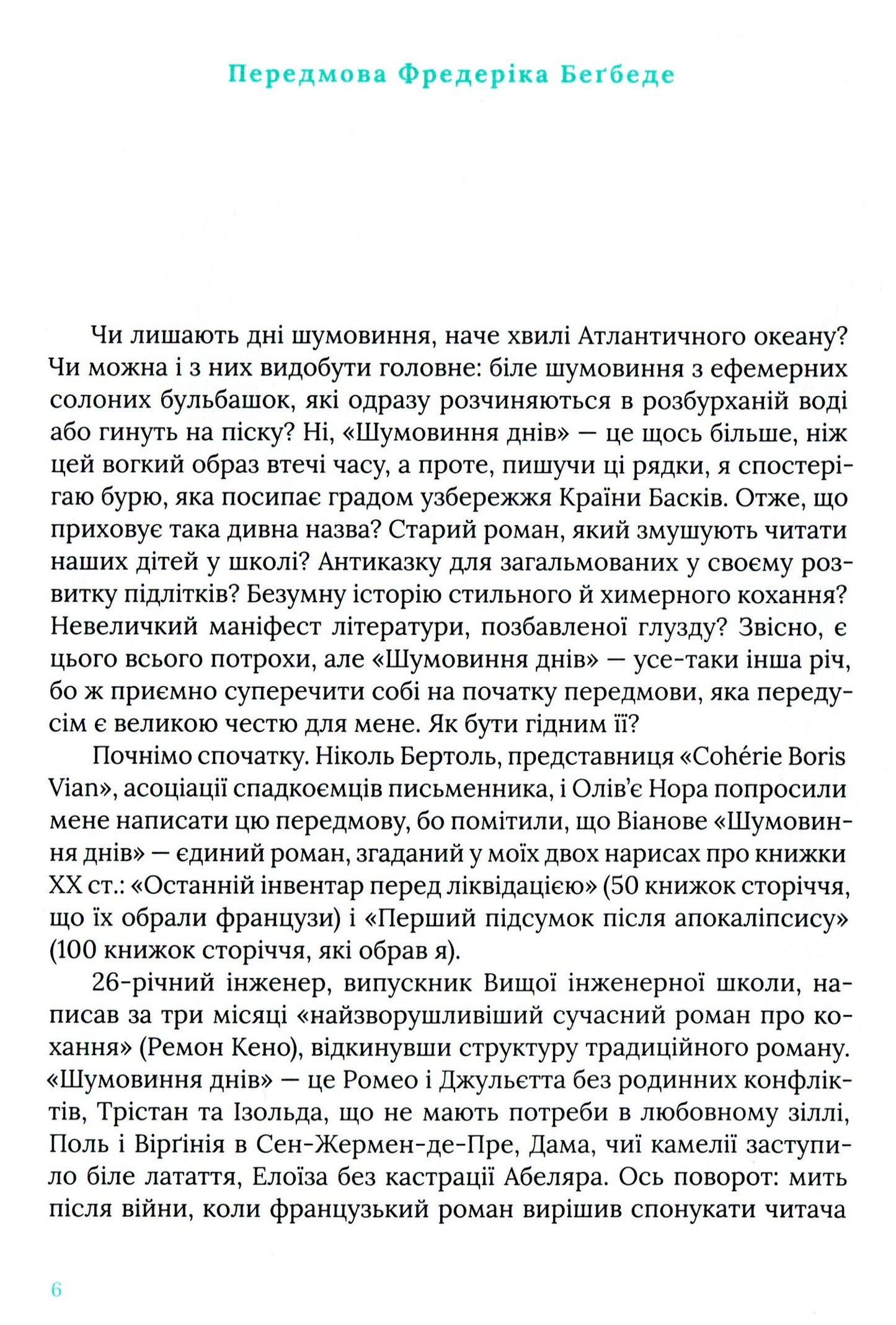 Передмова Фредеріка Беґбеде

Чи лишають дні шумовиння, наче хвилі Атлантичного океану? Чи можна і з них видобути головне: біле шумовиння з ефемерних солоних бульбашок, які одразу розчиняються в розбурханій воді або гинуть на піску? Ні, «Шумовиння днів» — це щось більше, ніж цей вогкий образ втечі часу, а проте, пишучи ці рядки, я спостерігаю бурю, яка посипає градом узбережжя Країни Басків. Отже, що приховує така дивна назва? Старий роман, який змушують читати наших дітей у школі? Антиказку для загальмованих у своєму розвитку підлітків? Безумну історію стильного й химерного кохання? Невеличкий маніфест літератури, позбавленої глузду? Звісно, є цього всього потрохи, але «Шумовиння днів» — усе-таки інша річ, бо ж приємно суперечити собі на початку передмови, яка передусім є великою честю для мене. Як бути гідним її?

Почнімо спочатку. Ніколь Бертоль, представниця «Cohérie Boris Vian», асоціації спадкоємців письменника, і Олів'є Нора попросили мене написати цю передмову, бо помітили, що Віанове «Шумовиння днів» — єдиний роман, згаданий у моїх двох нарисах про книжки XX ст.: «Останній інвентар перед ліквідацією» (50 книжок сторіччя, що їх обрали французи) і «Перший підсумок після апокаліпсису» (100 книжок сторіччя, які обрав я).

26-річний інженер, випускник Вищої інженерної школи, написав за три місяці «найзворушливіший сучасний роман про кохання» (Ремон Кено), відкинувши структуру традиційного роману. «Шумовиння днів» — це Ромео і Джульєтта без родинних конфліктів, Трістан та Ізольда, що не мають потреби в любовному зіллі, Поль і Вірґінія в Сен-Жермен-де-Пре, Дама, чиї камелії заступило біле латаття, Елоїза без кастрації Абеляра. Ось поворот: мить після війни, коли французький роман вирішив спонукати читача

6